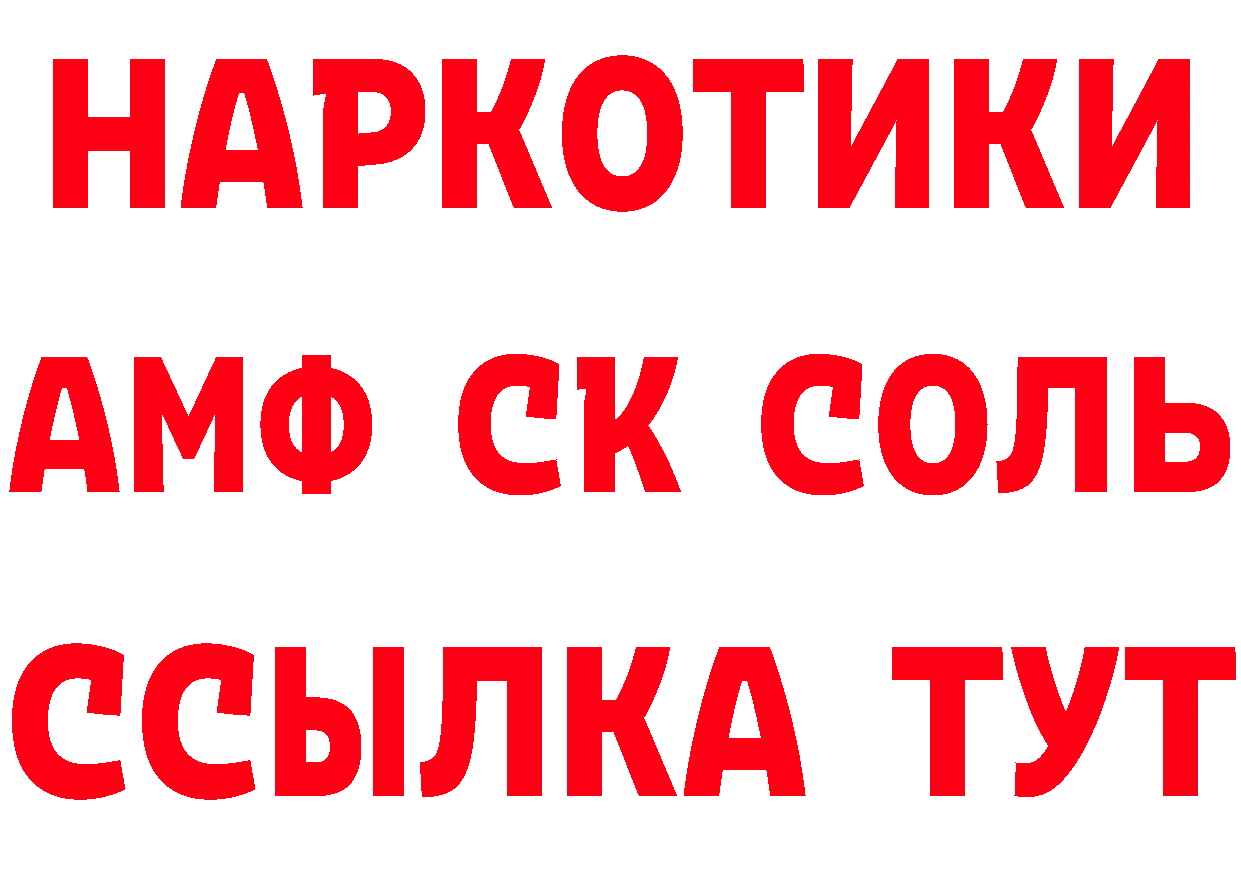 НАРКОТИКИ
АМФ СК СОЛЬ
ССЫЛКА ТУТ